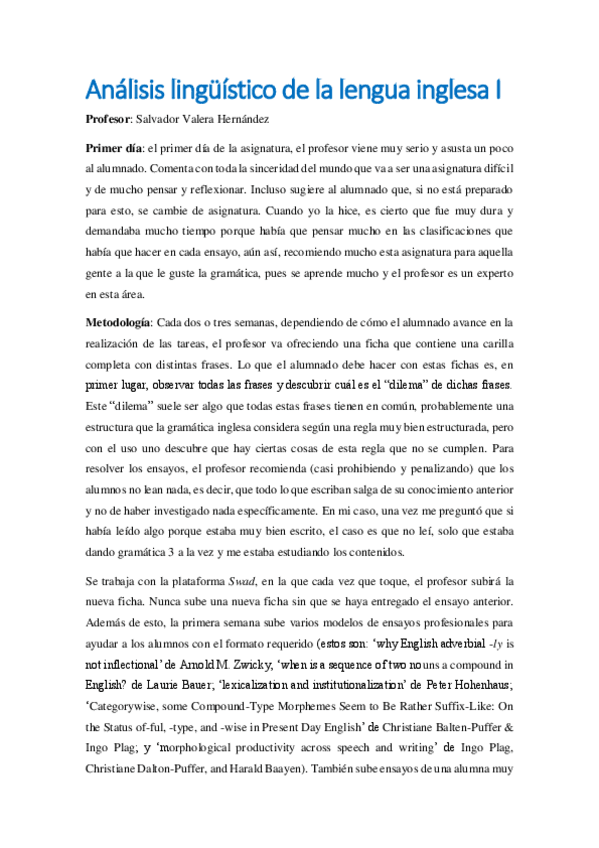 Análisis lingüístico de la lengua inglesa I

Profesor: Salvador Valera Hernández

Primer día: el primer día de la asignatura, el profesor viene muy serio y asusta un poco al alumnado. Comenta con toda la sinceridad del mundo que va a ser una asignatura difícil y de mucho pensar y reflexionar. Incluso sugiere al alumnado que, si no está preparado para esto, se cambie de asignatura. Cuando yo la hice, es cierto que fue muy dura y demandaba mucho tiempo porque había que pensar mucho en las clasificaciones que había que hacer en cada ensayo, aún así, recomiendo mucho esta asignatura para aquella gente a la que le guste la gramática, pues se aprende mucho y el profesor es un experto en esta área.

Metodología: Cada dos o tres semanas, dependiendo de cómo el alumnado avance en la realización de las tareas, el profesor va ofreciendo una ficha que contiene una carilla completa con distintas frases. Lo que el alumnado debe hacer con estas fichas es, en primer lugar, observar todas las frases y descubrir cuál es el "dilema" de dichas frases. Este "dilema" suele ser algo que todas estas frases tienen en común, probablemente una estructura que la gramática inglesa considera según una regla muy bien estructurada, pero con el uso uno descubre que hay ciertas cosas de esta regla que no se cumplen. Para resolver los ensayos, el profesor recomienda (casi prohibiendo y penalizando) que los alumnos no lean nada, es decir, que todo lo que escriban salga de su conocimiento anterior y no de haber investigado nada específicamente. En mi caso, una vez me preguntó que si había leído algo porque estaba muy bien escrito, el caso es que no leí, solo que estaba dando gramática 3 a la vez y me estaba estudiando los contenidos.

Se trabaja con la plataforma Swad, en la que cada vez que toque, el profesor subirá la nueva ficha. Nunca sube una nueva ficha sin que se haya entregado el ensayo anterior. Además de esto, la primera semana sube varios modelos de ensayos profesionales para ayudar a los alumnos con el formato requerido (estos son: 'why English adverbial -ly is not inflectional' de Arnold M. Zwicky, 'when is a sequence of two nouns a compound in English? de Laurie Bauer; 'lexicalization and institutionalization' de Peter Hohenhaus; 'Categorywise, some Compound-Type Morphemes Seem to Be Rather Suffix-Like: On the Status of-ful, -type, and -wise in Present Day English' de Christiane Balten-Puffer & Ingo Plag; y 'morphological productivity across speech and writing' de Ingo Plag, Christiane Dalton-Puffer, and Harald Baayen). También sube ensayos de una alumna muy